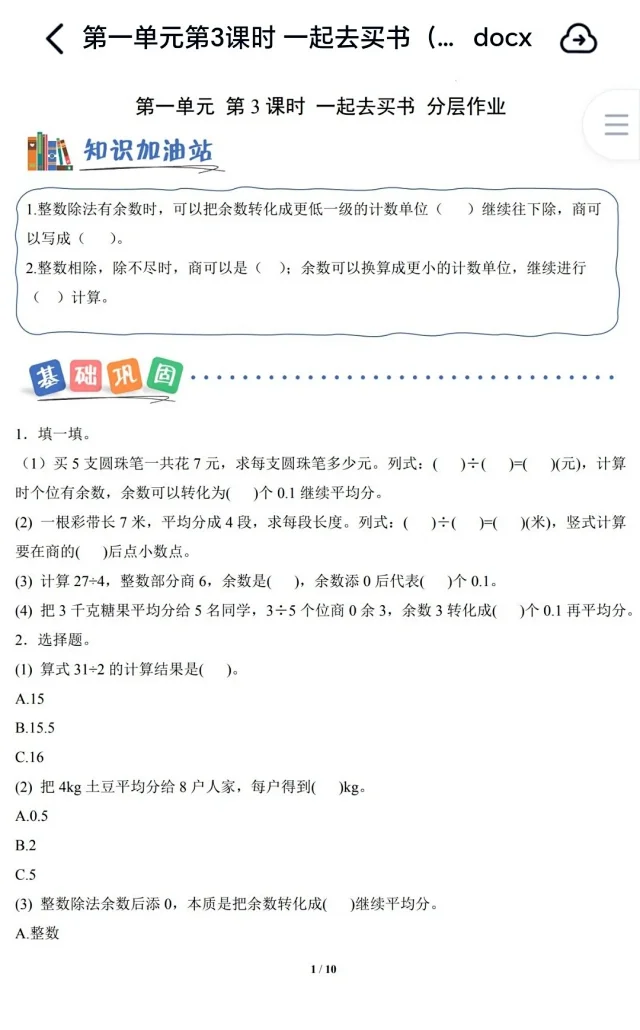 第一单元第3课时 一起去买书（... docx

第一单元 第 3 课时 一起去买书 分层作业

知识加油站

1.整数除法有余数时，可以把余数转化成更低一级的计数单位（　）继续往下除，商可以写成（　）。
2.整数相除，除不尽时，商可以是（　）；余数可以换算成更小的计数单位，继续进行（　）计算。

基础巩固

1．填一填。
（1）买 5 支圆珠笔一共花 7 元，求每支圆珠笔多少元。列式：(　)÷(　)=(　)(元)，计算时个位有余数，余数可以转化为(　)个 0.1 继续平均分。
(2) 一根彩带长 7 米，平均分成 4 段，求每段长度。列式：(　)÷(　)=(　)(米)，竖式计算要在商的(　)后点小数点。
(3) 计算 27÷4，整数部分商 6，余数是(　)，余数添 0 后代表(　)个 0.1。
(4) 把 3 千克糖果平均分给 5 名同学，3÷5 个位商 0 余 3，余数 3 转化成(　)个 0.1 再平均分。
2．选择题。
(1) 算式 31÷2 的计算结果是(　)。
A.15
B.15.5
C.16
(2) 把 4kg 土豆平均分给 8 户人家，每户得到(　)kg。
A.0.5
B.2
C.5
(3) 整数除法余数后添 0，本质是把余数转化成(　)继续平均分。
A.整数

1 / 10